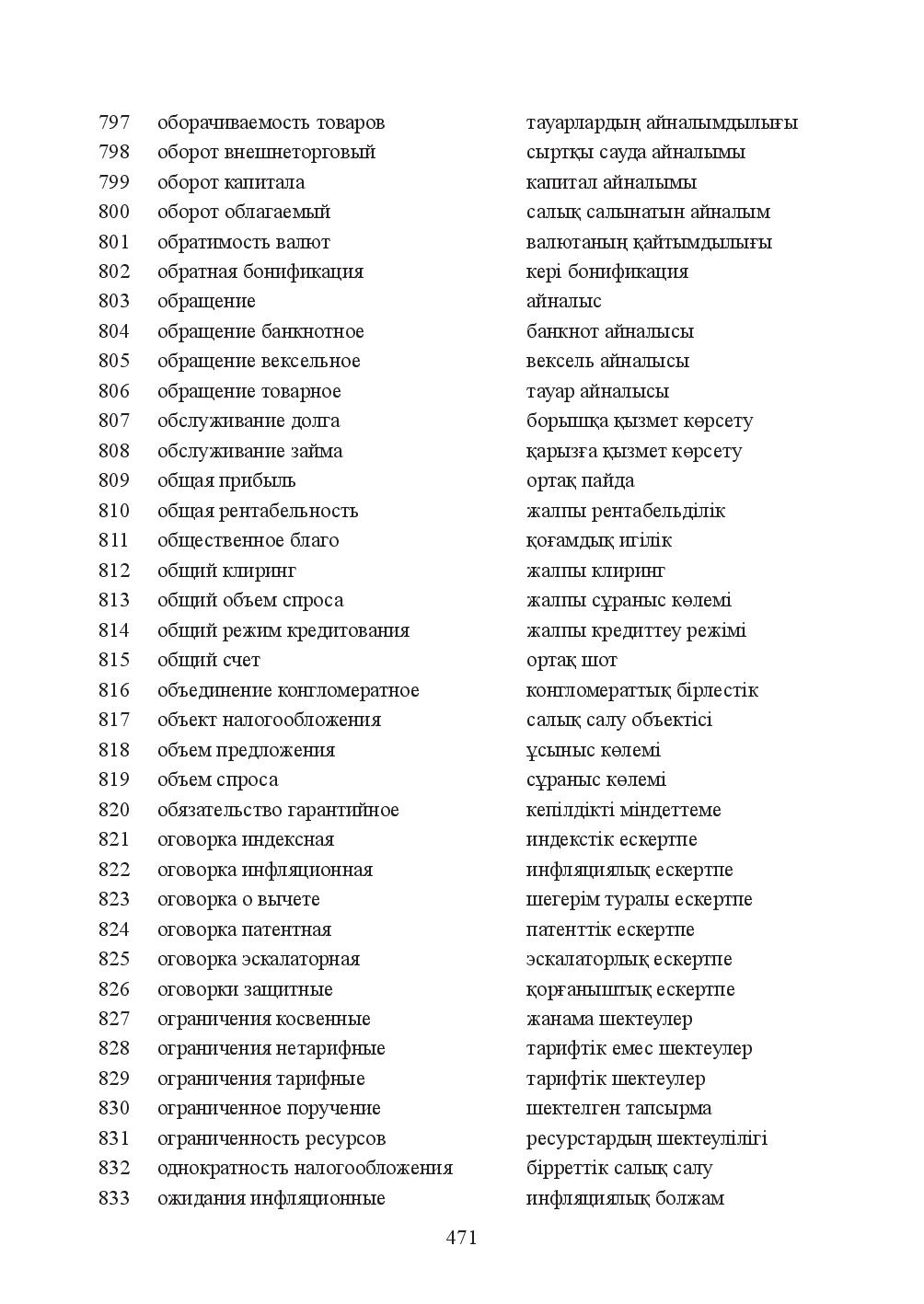 | 797 | оборачиваемость товаров | тауарлардың айналымдылығы |
|---|---|---|
| 798 | оборот внешнеторговый | сыртқы сауда айналымы |
| 799 | оборот капитала | капитал айналымы |
| 800 | оборот облагаемый | салық салынатын айналым |
| 801 | обратимость валют | валютаның қайтымдылығы |
| 802 | обратная бонификация | кері бонификация |
| 803 | обращение | айналыс |
| 804 | обращение банкнотное | банкнот айналысы |
| 805 | обращение вексельное | вексель айналысы |
| 806 | обращение товарное | тауар айналысы |
| 807 | обслуживание долга | борышқа қызмет көрсету |
| 808 | обслуживание займа | қарызға қызмет көрсету |
| 809 | общая прибыль | ортақ пайда |
| 810 | общая рентабельность | жалпы рентабельділік |
| 811 | общественное благо | қоғамдық игілік |
| 812 | общий клиринг | жалпы клиринг |
| 813 | общий объем спроса | жалпы сұраныс көлемі |
| 814 | общий режим кредитования | жалпы кредиттеу режімі |
| 815 | общий счет | ортақ шот |
| 816 | объединение конгломератное | конгломераттық бірлестік |
| 817 | объект налогообложения | салық салу объектісі |
| 818 | объем предложения | ұсыныс көлемі |
| 819 | объем спроса | сұраныс көлемі |
| 820 | обязательство гарантийное | кепілдікті міндеттеме |
| 821 | оговорка индексная | индекстік ескертпе |
| 822 | оговорка инфляционная | инфляциялық ескертпе |
| 823 | оговорка о вычете | шегерім туралы ескертпе |
| 824 | оговорка патентная | патенттік ескертпе |
| 825 | оговорка эскалаторная | эскалаторлық ескертпе |
| 826 | оговорки защитные | қорғаныштық ескертпе |
| 827 | ограничения косвенные | жанама шектеулер |
| 828 | ограничения нетарифные | тарифтік емес шектеулер |
| 829 | ограничения тарифные | тарифтік шектеулер |
| 830 | ограниченное поручение | шектелген тапсырма |
| 831 | ограниченность ресурсов | ресурстардың шектеулілігі |
| 832 | однократность налогообложения | бірреттік салық салу |
| 833 | ожидания инфляционные | инфляциялық болжам |

471